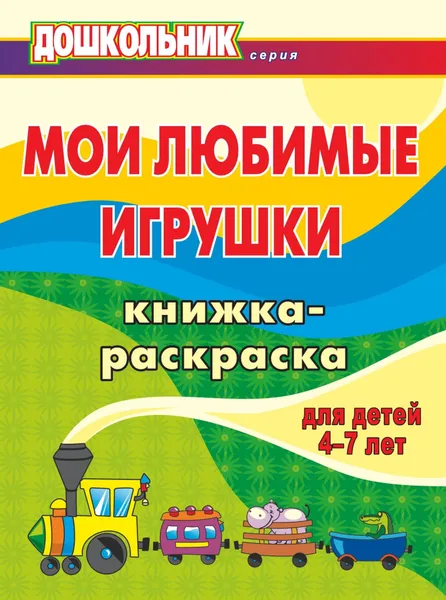 ДОШКОЛЬНИК серия

МОИ ЛЮБИМЫЕ ИГРУШКИ

книжка-раскраска

для детей 4–7 лет